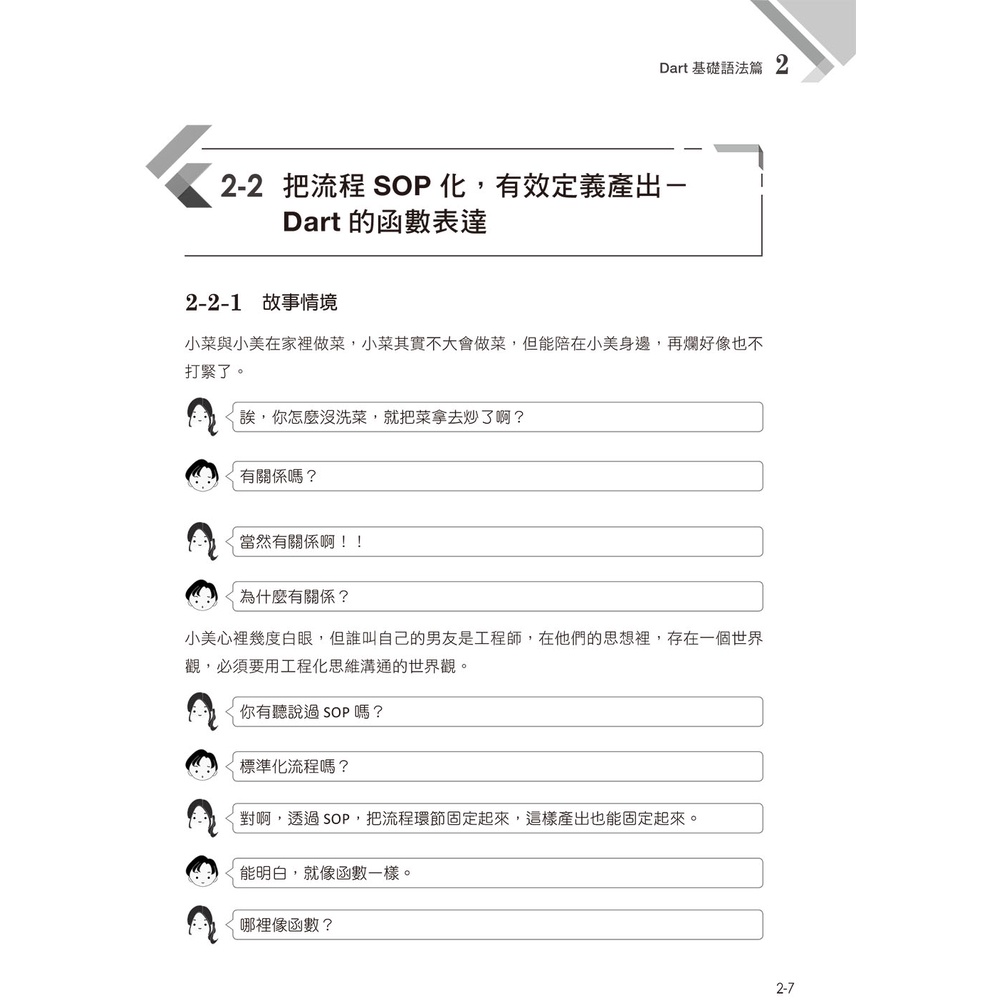 Dart 基礎語法篇 2

2-2 把流程 SOP 化，有效定義產出－Dart 的函數表達

2-2-1 故事情境

小菜與小美在家裡做菜，小菜其實不大會做菜，但能陪在小美身邊，再爛好像也不打緊了。

誒，你怎麼沒洗菜，就把菜拿去炒了啊？

有關係嗎？

當然有關係啊！！

為什麼有關係？

小美心裡幾度白眼，但誰叫自己的男友是工程師，在他們的思想裡，存在一個世界觀，必須要用工程化思維溝通的世界觀。

你有聽說過 SOP 嗎？

標準化流程嗎？

對啊，透過 SOP，把流程環節固定起來，這樣產出也能固定起來。

能明白，就像函數一樣。

哪裡像函數？

2-7